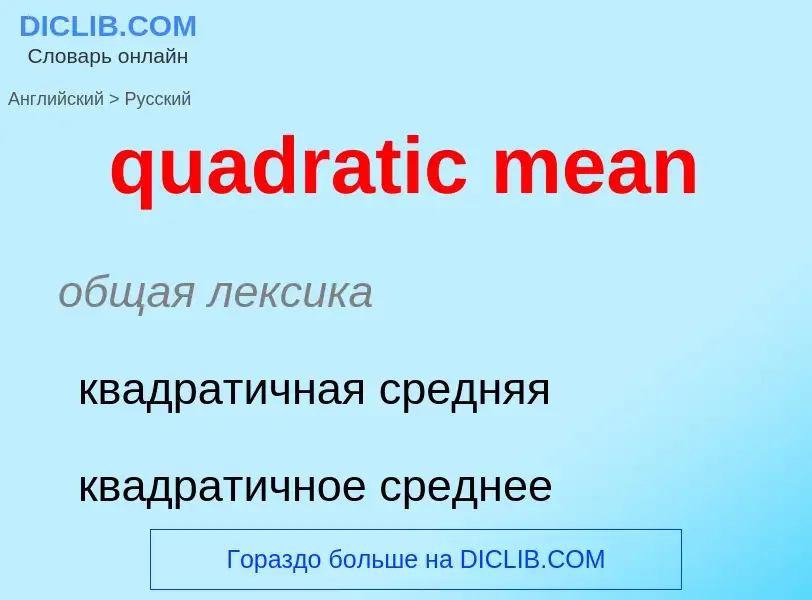 DICLIB.COM
Словарь онлайн

Английский > Русский

quadratic mean

общая лексика

квадратичная средняя

квадратичное среднее

Гораздо больше на DICLIB.COM